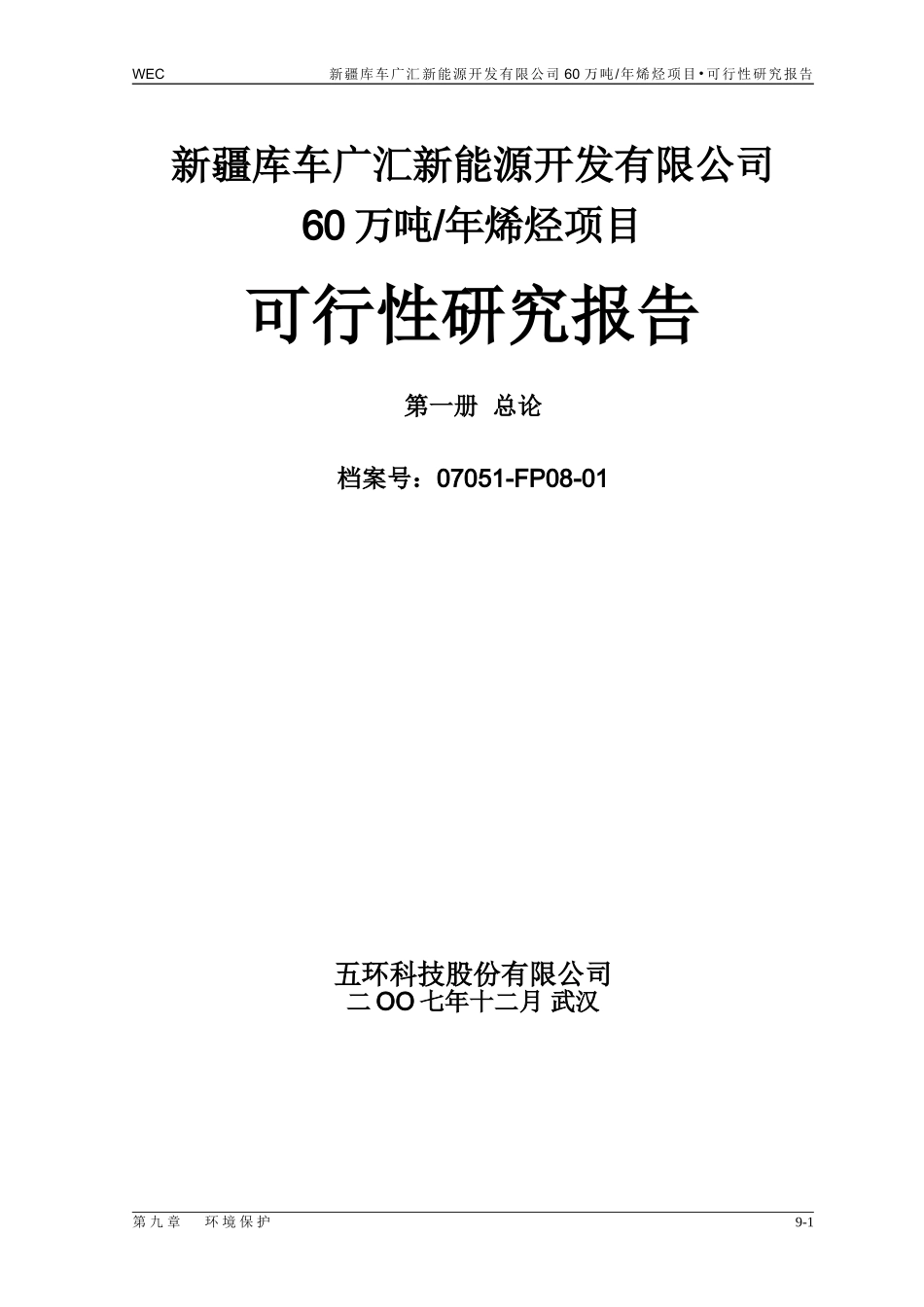 WEC 新疆库车广汇新能源开发有限公司 60 万吨/年烯烃项目•可行性研究报告

新疆库车广汇新能源开发有限公司
60 万吨/年烯烃项目

可行性研究报告

第一册 总论

档案号：07051-FP08-01

五环科技股份有限公司
二 OO 七年十二月 武汉

第九章 环境保护 9-1